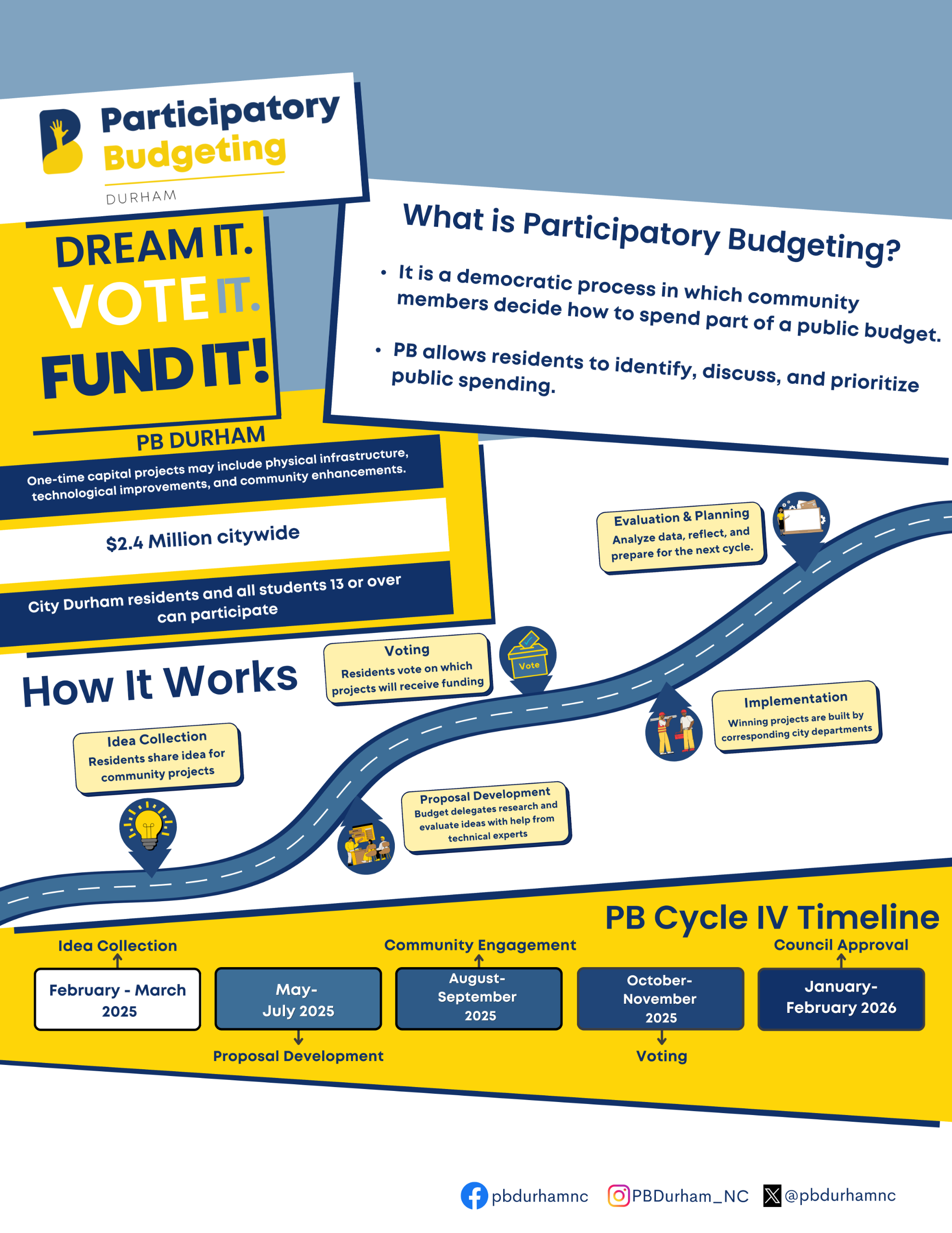 Participatory Budgeting
DURHAM

DREAM IT.
VOTE IT.
FUND IT!

What is Participatory Budgeting?

• It is a democratic process in which community members decide how to spend part of a public budget.

• PB allows residents to identify, discuss, and prioritize public spending.

PB DURHAM

One-time capital projects may include physical infrastructure, technological improvements, and community enhancements.

$2.4 Million citywide

City Durham residents and all students 13 or over can participate

How It Works

Idea Collection
Residents share idea for community projects

Proposal Development
Budget delegates research and evaluate ideas with help from technical experts

Voting
Residents vote on which projects will receive funding

Vote

Implementation
Winning projects are built by corresponding city departments

Evaluation & Planning
Analyze data, reflect, and prepare for the next cycle.

PB Cycle IV Timeline

Idea Collection
February - March 2025

May- July 2025
Proposal Development

Community Engagement
August- September 2025

October- November 2025
Voting

Council Approval
January- February 2026

pbdurhamnc
PBDurham_NC
@pbdurhamnc